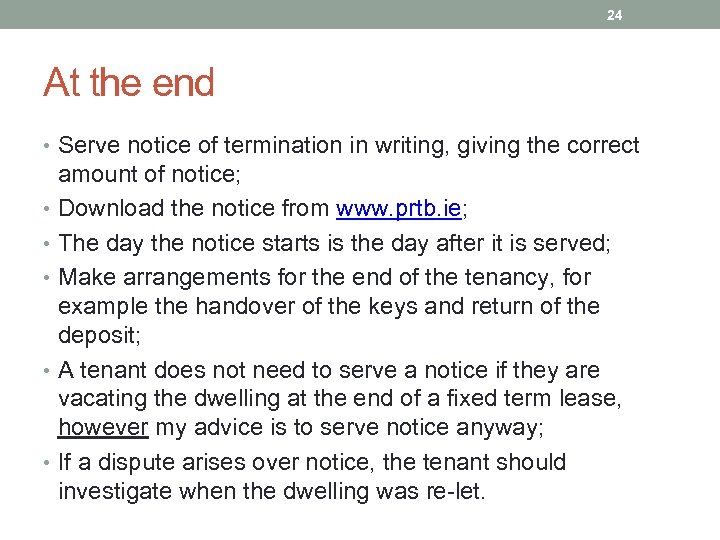 24

At the end

• Serve notice of termination in writing, giving the correct amount of notice;
• Download the notice from www.prtb.ie;
• The day the notice starts is the day after it is served;
• Make arrangements for the end of the tenancy, for example the handover of the keys and return of the deposit;
• A tenant does not need to serve a notice if they are vacating the dwelling at the end of a fixed term lease, however my advice is to serve notice anyway;
• If a dispute arises over notice, the tenant should investigate when the dwelling was re-let.